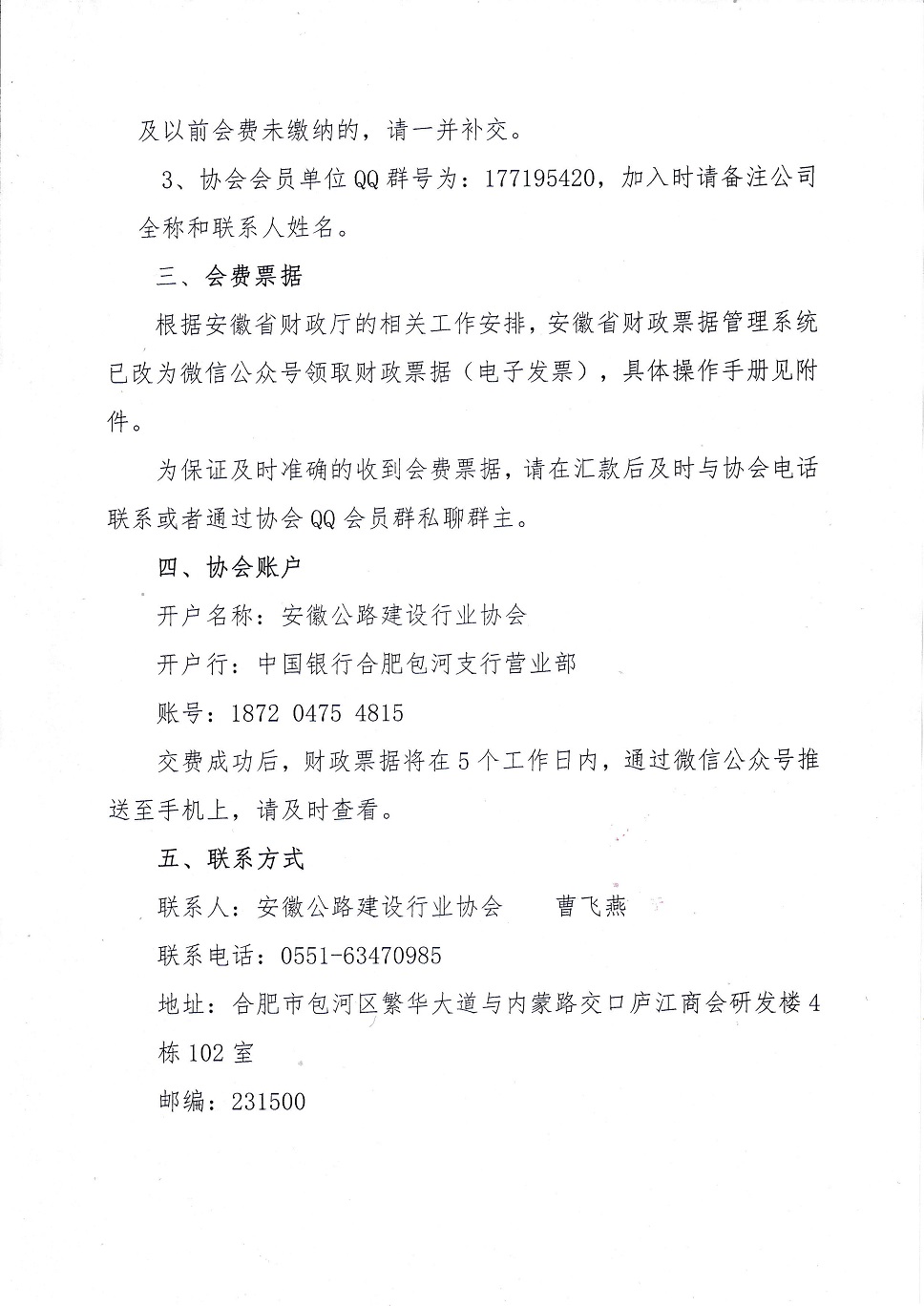 及以前会费未缴纳的，请一并补交。

3、协会会员单位QQ群号为：177195420，加入时请备注公司全称和联系人姓名。

三、会费票据

根据安徽省财政厅的相关工作安排，安徽省财政票据管理系统已改为微信公众号领取财政票据（电子发票），具体操作手册见附件。

为保证及时准确的收到会费票据，请在汇款后及时与协会电话联系或者通过协会QQ会员群私聊群主。

四、协会账户

开户名称：安徽公路建设行业协会

开户行：中国银行合肥包河支行营业部

账号：1872 0475 4815

交费成功后，财政票据将在5个工作日内，通过微信公众号推送至手机上，请及时查看。

五、联系方式

联系人：安徽公路建设行业协会　　曹飞燕

联系电话：0551-63470985

地址：合肥市包河区繁华大道与内蒙路交口庐江商会研发楼4栋102室

邮编：231500